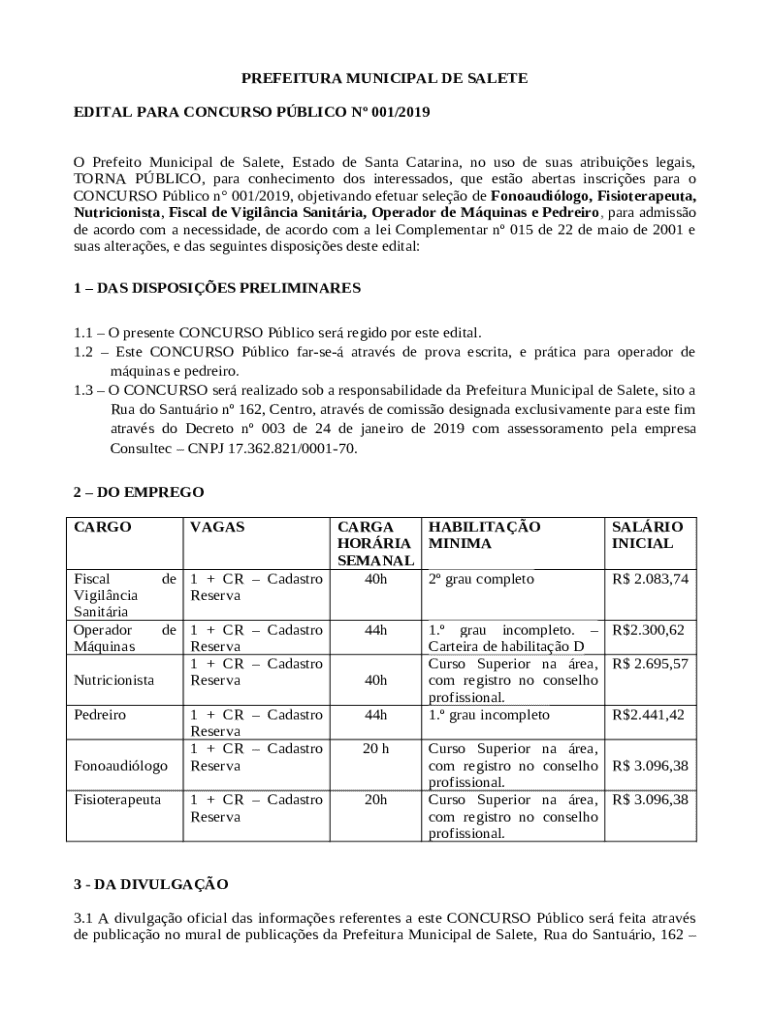 PREFEITURA MUNICIPAL DE SALETE

EDITAL PARA CONCURSO PÚBLICO Nº 001/2019

O Prefeito Municipal de Salete, Estado de Santa Catarina, no uso de suas atribuições legais, TORNA PÚBLICO, para conhecimento dos interessados, que estão abertas inscrições para o CONCURSO Público n° 001/2019, objetivando efetuar seleção de Fonoaudiólogo, Fisioterapeuta, Nutricionista, Fiscal de Vigilância Sanitária, Operador de Máquinas e Pedreiro, para admissão de acordo com a necessidade, de acordo com a lei Complementar nº 015 de 22 de maio de 2001 e suas alterações, e das seguintes disposições deste edital:

1 – DAS DISPOSIÇÕES PRELIMINARES

1.1 – O presente CONCURSO Público será regido por este edital.
1.2 – Este CONCURSO Público far-se-á através de prova escrita, e prática para operador de máquinas e pedreiro.
1.3 – O CONCURSO será realizado sob a responsabilidade da Prefeitura Municipal de Salete, sito a Rua do Santuário nº 162, Centro, através de comissão designada exclusivamente para este fim através do Decreto nº 003 de 24 de janeiro de 2019 com assessoramento pela empresa Consultec – CNPJ 17.362.821/0001-70.

2 – DO EMPREGO

| CARGO | VAGAS | CARGA HORÁRIA SEMANAL | HABILITAÇÃO MINIMA | SALÁRIO INICIAL |
|---|---|---|---|---|
| Fiscal de Vigilância Sanitária | 1 + CR – Cadastro Reserva | 40h | 2º grau completo | R$ 2.083,74 |
| Operador de Máquinas | 1 + CR – Cadastro Reserva | 44h | 1.º grau incompleto. – Carteira de habilitação D | R$2.300,62 |
| Nutricionista | 1 + CR – Cadastro Reserva | 40h | Curso Superior na área, com registro no conselho profissional. | R$ 2.695,57 |
| Pedreiro | 1 + CR – Cadastro Reserva | 44h | 1.º grau incompleto | R$2.441,42 |
| Fonoaudiólogo | 1 + CR – Cadastro Reserva | 20 h | Curso Superior na área, com registro no conselho profissional. | R$ 3.096,38 |
| Fisioterapeuta | 1 + CR – Cadastro Reserva | 20h | Curso Superior na área, com registro no conselho profissional. | R$ 3.096,38 |

3 - DA DIVULGAÇÃO

3.1 A divulgação oficial das informações referentes a este CONCURSO Público será feita através de publicação no mural de publicações da Prefeitura Municipal de Salete, Rua do Santuário, 162 –